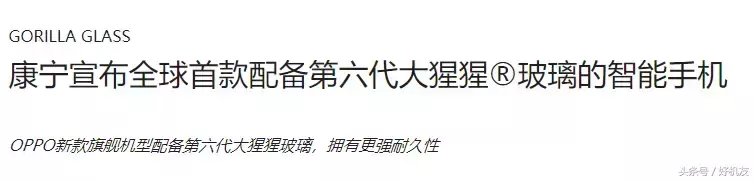 GORILLA GLASS

康宁宣布全球首款配备第六代大猩猩®玻璃的智能手机

OPPO新款旗舰机型配备第六代大猩猩玻璃，拥有更强耐久性

头条号 / 好机友